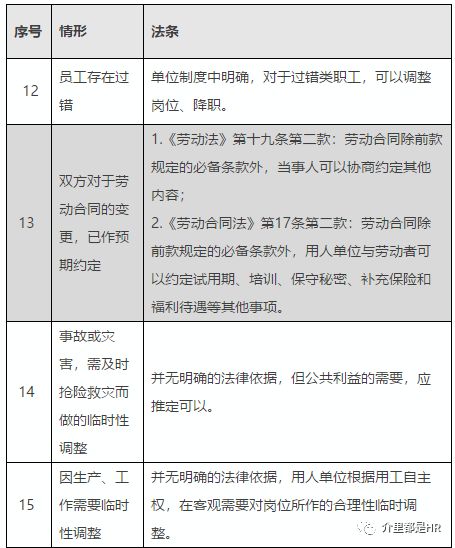 | 序号 | 情形 | 法条 |
|---|---|---|
| 12 | 员工存在过错 | 单位制度中明确，对于过错类职工，可以调整岗位、降职。 |
| 13 | 双方对于劳动合同的变更，已作预期约定 | 1.《劳动法》第十九条第二款：劳动合同除前款规定的必备条款外，当事人可以协商约定其他内容；<br>2.《劳动合同法》第17条第二款：劳动合同除前款规定的必备条款外，用人单位与劳动者可以约定试用期、培训、保守秘密、补充保险和福利待遇等其他事项。 |
| 14 | 事故或灾害，需及时抢险救灾而做的临时性调整 | 并无明确的法律依据，但公共利益的需要，应推定可以。 |
| 15 | 因生产、工作需要临时性调整 | 并无明确的法律依据，用人单位根据用工自主权，在客观需要对岗位所作的合理性临时调整。 |

介里都是HR